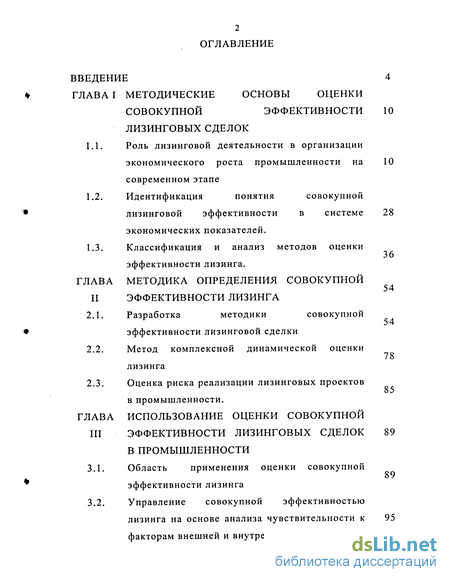 2

ОГЛАВЛЕНИЕ

| | | |
|---|---|---|
| ВВЕДЕНИЕ | | 4 |
| ГЛАВА I | МЕТОДИЧЕСКИЕ ОСНОВЫ ОЦЕНКИ СОВОКУПНОЙ ЭФФЕКТИВНОСТИ ЛИЗИНГОВЫХ СДЕЛОК | 10 |
| 1.1. | Роль лизинговой деятельности в организации экономического роста промышленности на современном этапе | 10 |
| 1.2. | Идентификация понятия совокупной лизинговой эффективности в системе экономических показателей. | 28 |
| 1.3. | Классификация и анализ методов оценки эффективности лизинга. | 36 |
| ГЛАВА II | МЕТОДИКА ОПРЕДЕЛЕНИЯ СОВОКУПНОЙ ЭФФЕКТИВНОСТИ ЛИЗИНГА | 54 |
| 2.1. | Разработка методики совокупной эффективности лизинговой сделки | 54 |
| 2.2. | Метод комплексной динамической оценки лизинга | 78 |
| 2.3. | Оценка риска реализации лизинговых проектов в промышленности. | 85 |
| ГЛАВА III | ИСПОЛЬЗОВАНИЕ ОЦЕНКИ СОВОКУПНОЙ ЭФФЕКТИВНОСТИ ЛИЗИНГОВЫХ СДЕЛОК В ПРОМЫШЛЕННОСТИ | 89 |
| 3.1. | Область применения оценки совокупной эффективности лизинга | 89 |
| 3.2. | Управление совокупной эффективностью лизинга на основе анализа чувствительности к факторам внешней и внутре | 95 |

dsLib.net
библиотека диссертаций